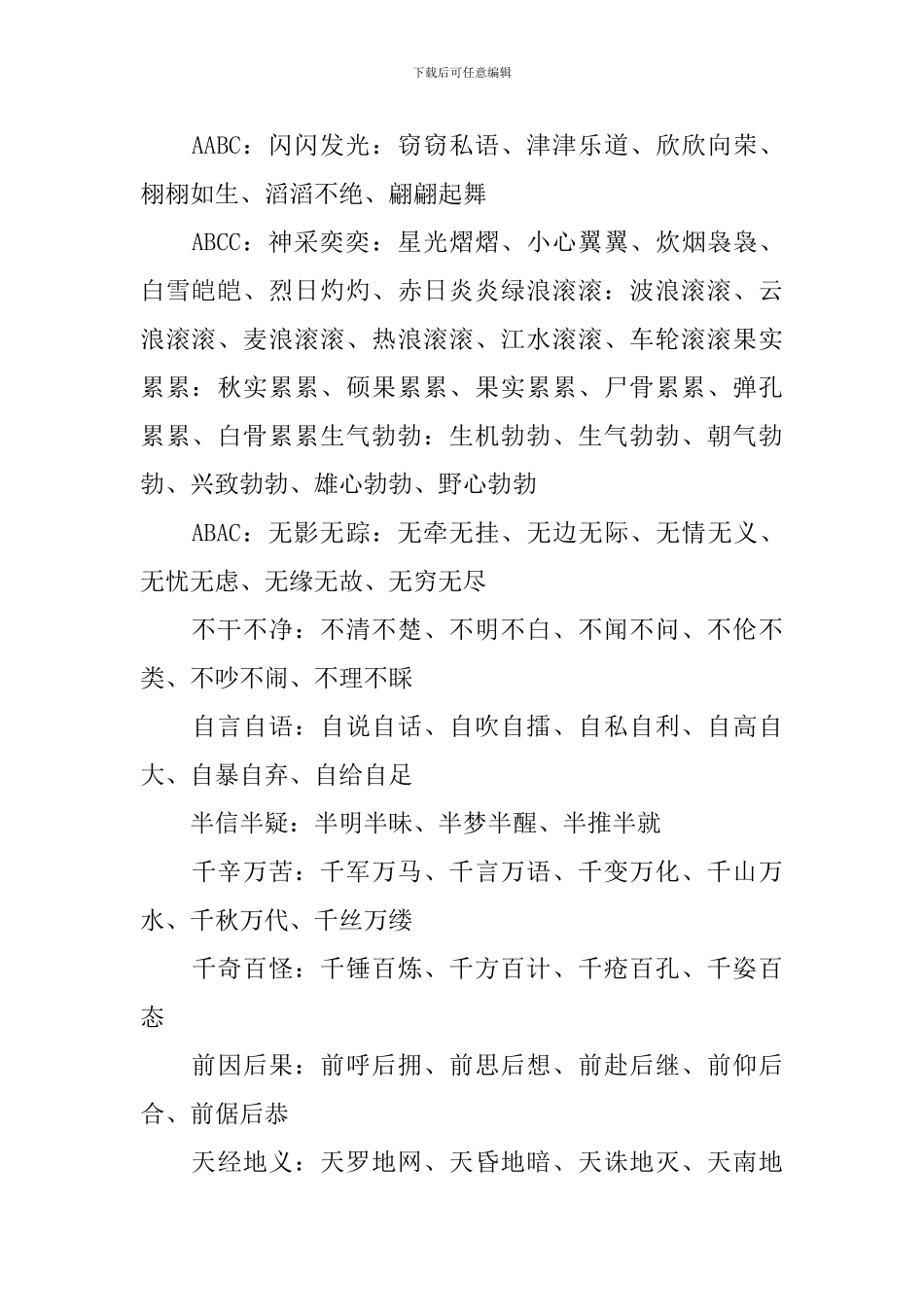 下载后可任意编辑

AABC：闪闪发光：窃窃私语、津津乐道、欣欣向荣、栩栩如生、滔滔不绝、翩翩起舞

ABCC：神采奕奕：星光熠熠、小心翼翼、炊烟袅袅、白雪皑皑、烈日灼灼、赤日炎炎绿浪滚滚：波浪滚滚、云浪滚滚、麦浪滚滚、热浪滚滚、江水滚滚、车轮滚滚果实累累：秋实累累、硕果累累、果实累累、尸骨累累、弹孔累累、白骨累累生气勃勃：生机勃勃、生气勃勃、朝气勃勃、兴致勃勃、雄心勃勃、野心勃勃

ABAC：无影无踪：无牵无挂、无边无际、无情无义、无忧无虑、无缘无故、无穷无尽

不干不净：不清不楚、不明不白、不闻不问、不伦不类、不吵不闹、不理不睬

自言自语：自说自话、自吹自擂、自私自利、自高自大、自暴自弃、自给自足

半信半疑：半明半昧、半梦半醒、半推半就

千辛万苦：千军万马、千言万语、千变万化、千山万水、千秋万代、千丝万缕

千奇百怪：千锤百炼、千方百计、千疮百孔、千姿百态

前因后果：前呼后拥、前思后想、前赴后继、前仰后合、前倨后恭

天经地义：天罗地网、天昏地暗、天诛地灭、天南地